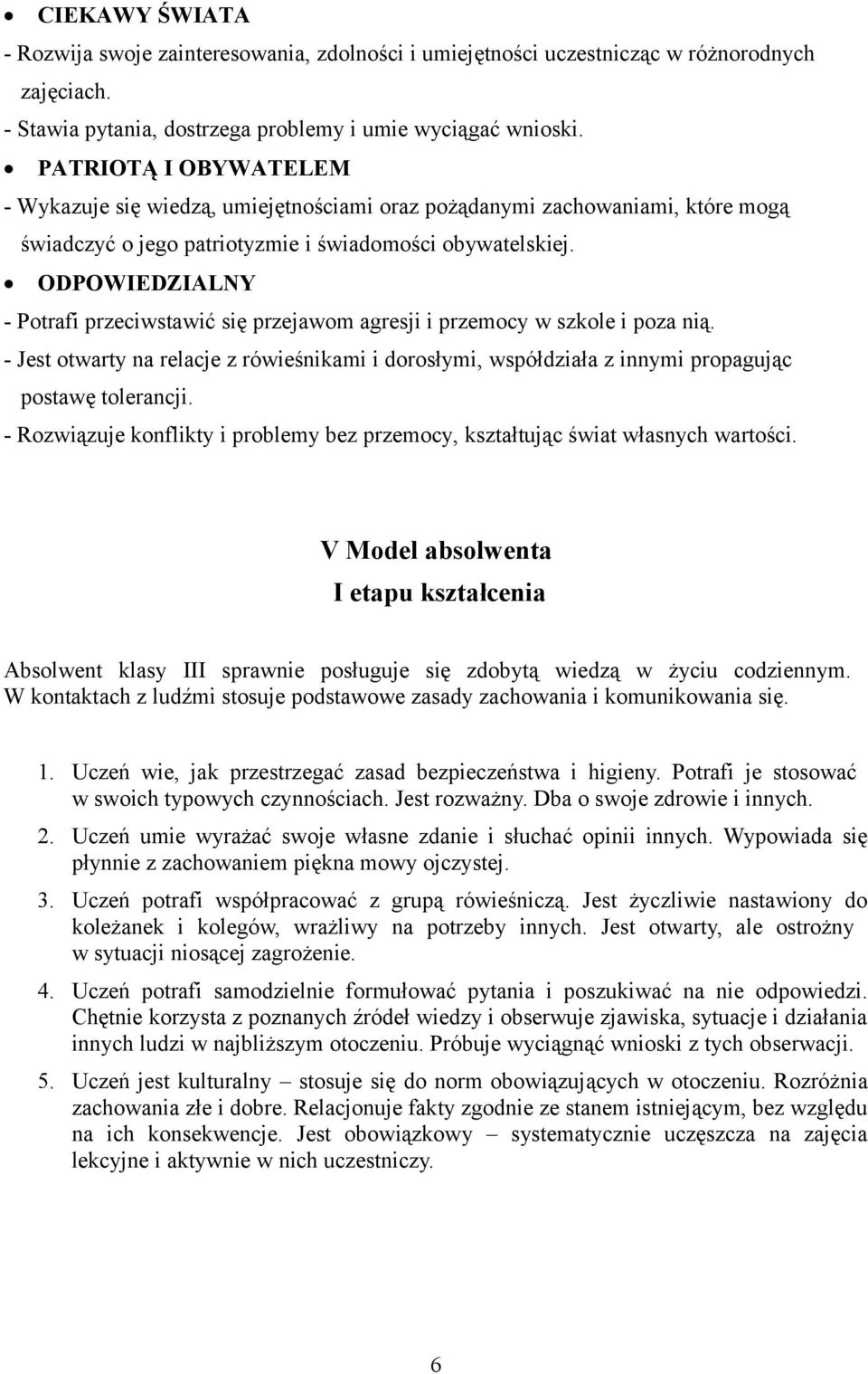 • CIEKAWY ŚWIATA
- Rozwija swoje zainteresowania, zdolności i umiejętności uczestnicząc w różnorodnych zajęciach.
- Stawia pytania, dostrzega problemy i umie wyciągać wnioski.
• PATRIOTĄ I OBYWATELEM
- Wykazuje się wiedzą, umiejętnościami oraz pożądanymi zachowaniami, które mogą świadczyć o jego patriotyzmie i świadomości obywatelskiej.
• ODPOWIEDZIALNY
- Potrafi przeciwstawić się przejawom agresji i przemocy w szkole i poza nią.
- Jest otwarty na relacje z rówieśnikami i dorosłymi, współdziała z innymi propagując postawę tolerancji.
- Rozwiązuje konflikty i problemy bez przemocy, kształtując świat własnych wartości.

V Model absolwenta
I etapu kształcenia

Absolwent klasy III sprawnie posługuje się zdobytą wiedzą w życiu codziennym. W kontaktach z ludźmi stosuje podstawowe zasady zachowania i komunikowania się.

1. Uczeń wie, jak przestrzegać zasad bezpieczeństwa i higieny. Potrafi je stosować w swoich typowych czynnościach. Jest rozważny. Dba o swoje zdrowie i innych.

2. Uczeń umie wyrażać swoje własne zdanie i słuchać opinii innych. Wypowiada się płynnie z zachowaniem piękna mowy ojczystej.

3. Uczeń potrafi współpracować z grupą rówieśniczą. Jest życzliwie nastawiony do koleżanek i kolegów, wrażliwy na potrzeby innych. Jest otwarty, ale ostrożny w sytuacji niosącej zagrożenie.

4. Uczeń potrafi samodzielnie formułować pytania i poszukiwać na nie odpowiedzi. Chętnie korzysta z poznanych źródeł wiedzy i obserwuje zjawiska, sytuacje i działania innych ludzi w najbliższym otoczeniu. Próbuje wyciągnąć wnioski z tych obserwacji.

5. Uczeń jest kulturalny – stosuje się do norm obowiązujących w otoczeniu. Rozróżnia zachowania złe i dobre. Relacjonuje fakty zgodnie ze stanem istniejącym, bez względu na ich konsekwencje. Jest obowiązkowy – systematycznie uczęszcza na zajęcia lekcyjne i aktywnie w nich uczestniczy.

6